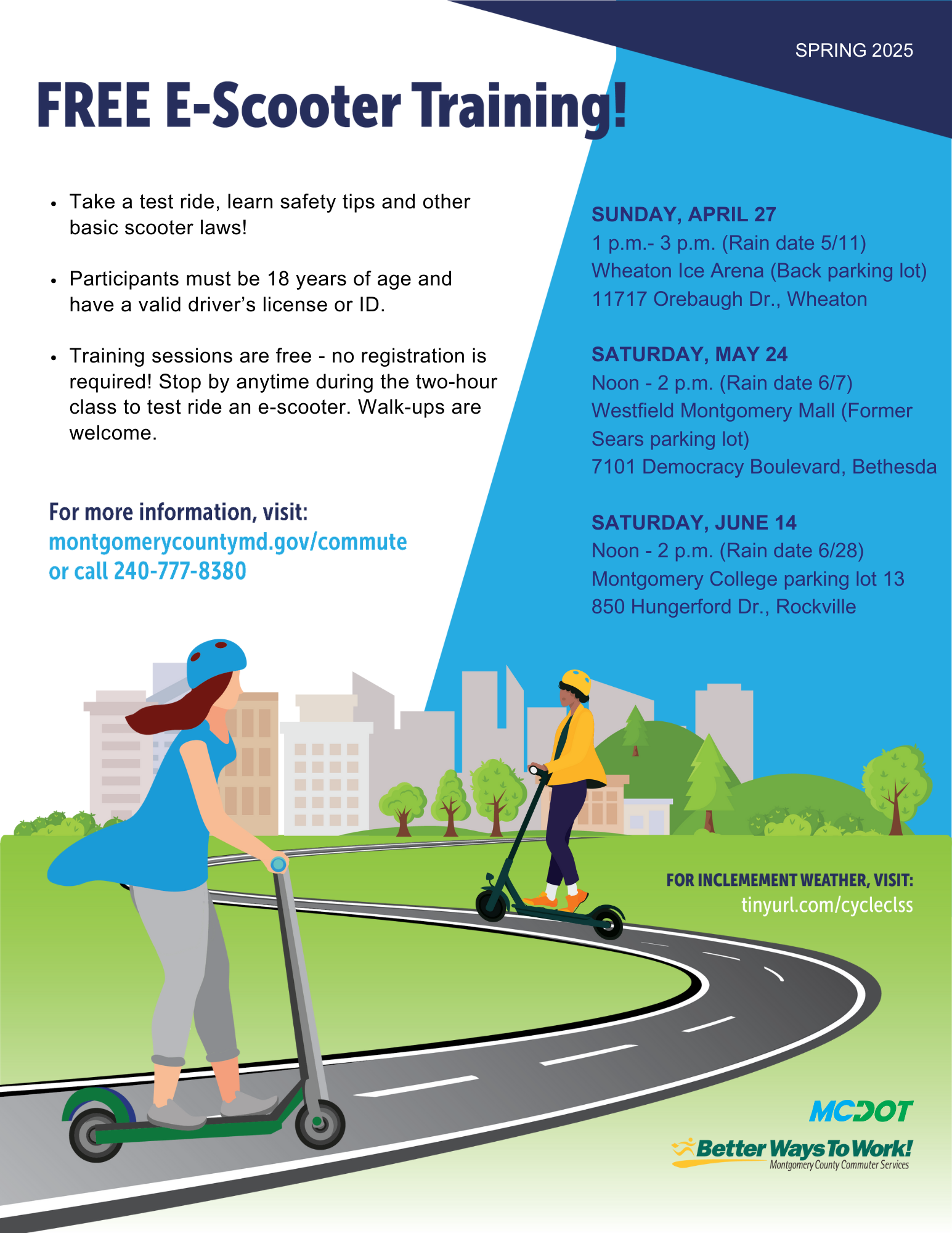 SPRING 2025

FREE E-Scooter Training!

• Take a test ride, learn safety tips and other basic scooter laws!

• Participants must be 18 years of age and have a valid driver's license or ID.

• Training sessions are free - no registration is required! Stop by anytime during the two-hour class to test ride an e-scooter. Walk-ups are welcome.

For more information, visit:
montgomerycountymd.gov/commute
or call 240-777-8380

SUNDAY, APRIL 27
1 p.m.- 3 p.m. (Rain date 5/11)
Wheaton Ice Arena (Back parking lot)
11717 Orebaugh Dr., Wheaton

SATURDAY, MAY 24
Noon - 2 p.m. (Rain date 6/7)
Westfield Montgomery Mall (Former Sears parking lot)
7101 Democracy Boulevard, Bethesda

SATURDAY, JUNE 14
Noon - 2 p.m. (Rain date 6/28)
Montgomery College parking lot 13
850 Hungerford Dr., Rockville

FOR INCLEMEMENT WEATHER, VISIT:
tinyurl.com/cycleclss

MCDOT
Better Ways To Work!
Montgomery County Commuter Services